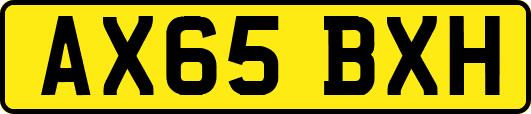 AX65 BXH